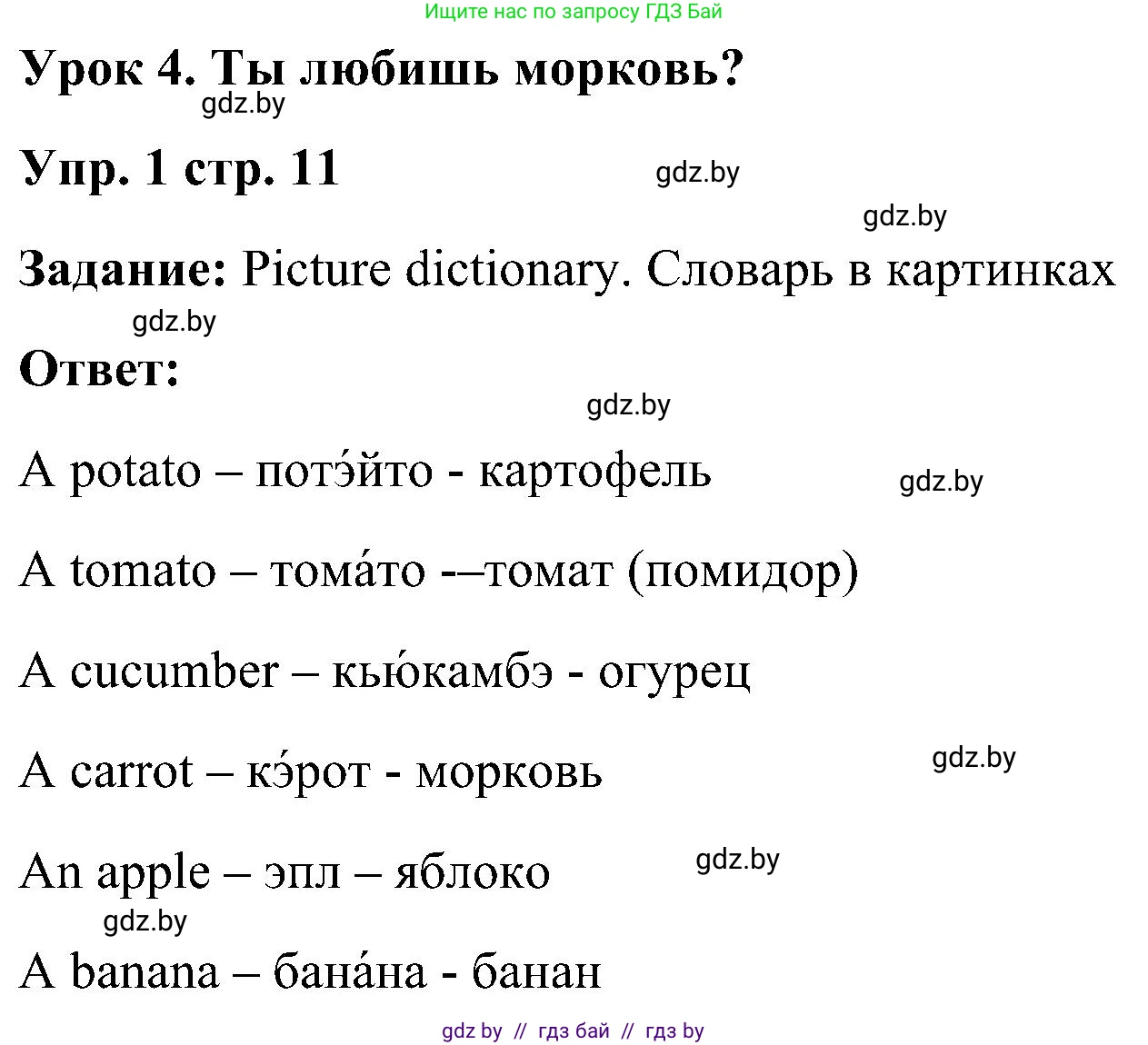 Ищите нас по запросу ГДЗ Бай

Урок 4. Ты любишь морковь?

gdz.by

Упр. 1 стр. 11

gdz.by

gdz.by

Задание: Picture dictionary. Словарь в картинках

gdz.by

Ответ:

gdz.by

A potato – потэ́йто - картофель

gdz.by

A tomato – тома́то -–томат (помидор)

A cucumber – кью́камбэ - огурец

A carrot – кэ́рот - морковь

gdz.by

An apple – эпл – яблоко

gdz.by

gdz.by

A banana – бана́на - банан

gdz by // гдз бай // гдз by